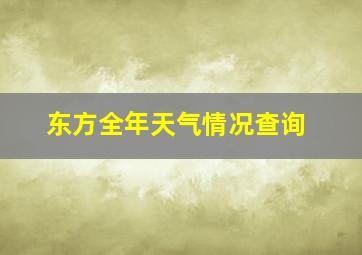 东方全年天气情况查询